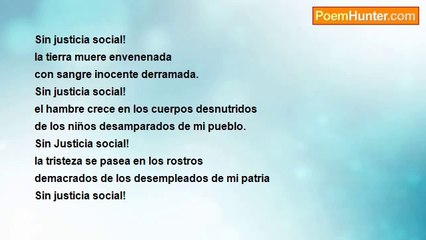 PoemHunter.com

Sin justicia social!
la tierra muere envenenada
con sangre inocente derramada.
Sin justicia social!
el hambre crece en los cuerpos desnutridos
de los niños desamparados de mi pueblo.
Sin Justicia social!
la tristeza se pasea en los rostros
demacrados de los desempleados de mi patria
Sin justicia social!